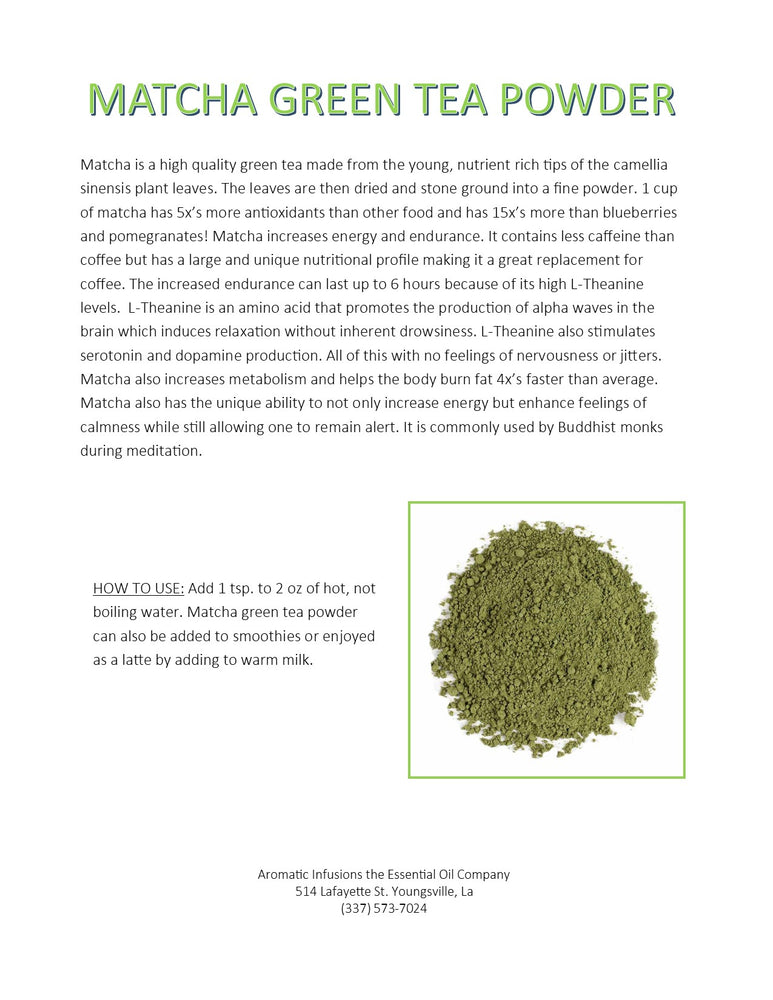 MATCHA GREEN TEA POWDER

Matcha is a high quality green tea made from the young, nutrient rich tips of the camellia sinensis plant leaves. The leaves are then dried and stone ground into a fine powder. 1 cup of matcha has 5x's more antioxidants than other food and has 15x's more than blueberries and pomegranates! Matcha increases energy and endurance. It contains less caffeine than coffee but has a large and unique nutritional profile making it a great replacement for coffee. The increased endurance can last up to 6 hours because of its high L-Theanine levels. L-Theanine is an amino acid that promotes the production of alpha waves in the brain which induces relaxation without inherent drowsiness. L-Theanine also stimulates serotonin and dopamine production. All of this with no feelings of nervousness or jitters. Matcha also increases metabolism and helps the body burn fat 4x's faster than average. Matcha also has the unique ability to not only increase energy but enhance feelings of calmness while still allowing one to remain alert. It is commonly used by Buddhist monks during meditation.

HOW TO USE: Add 1 tsp. to 2 oz of hot, not boiling water. Matcha green tea powder can also be added to smoothies or enjoyed as a latte by adding to warm milk.

Aromatic Infusions the Essential Oil Company
514 Lafayette St. Youngsville, La
(337) 573-7024